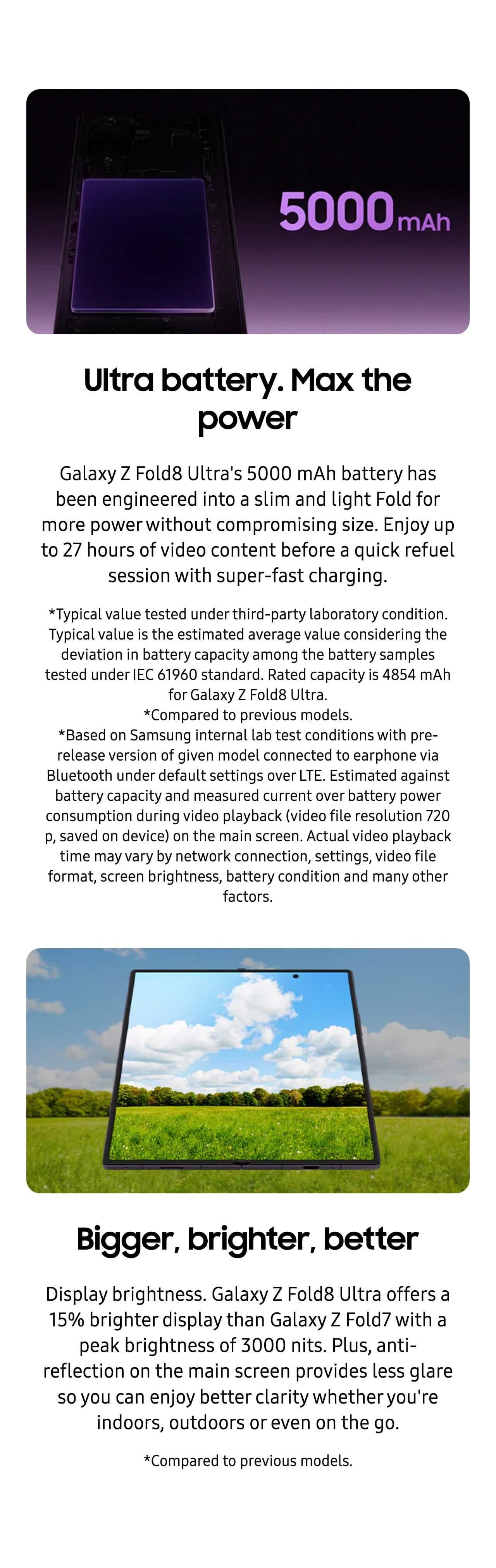 5000mAh

Ultra battery. Max the power

Galaxy Z Fold8 Ultra's 5000 mAh battery has been engineered into a slim and light Fold for more power without compromising size. Enjoy up to 27 hours of video content before a quick refuel session with super-fast charging.

*Typical value tested under third-party laboratory condition. Typical value is the estimated average value considering the deviation in battery capacity among the battery samples tested under IEC 61960 standard. Rated capacity is 4854 mAh for Galaxy Z Fold8 Ultra.
*Compared to previous models.
*Based on Samsung internal lab test conditions with pre-release version of given model connected to earphone via Bluetooth under default settings over LTE. Estimated against battery capacity and measured current over battery power consumption during video playback (video file resolution 720 p, saved on device) on the main screen. Actual video playback time may vary by network connection, settings, video file format, screen brightness, battery condition and many other factors.

Bigger, brighter, better

Display brightness. Galaxy Z Fold8 Ultra offers a 15% brighter display than Galaxy Z Fold7 with a peak brightness of 3000 nits. Plus, anti-reflection on the main screen provides less glare so you can enjoy better clarity whether you're indoors, outdoors or even on the go.

*Compared to previous models.